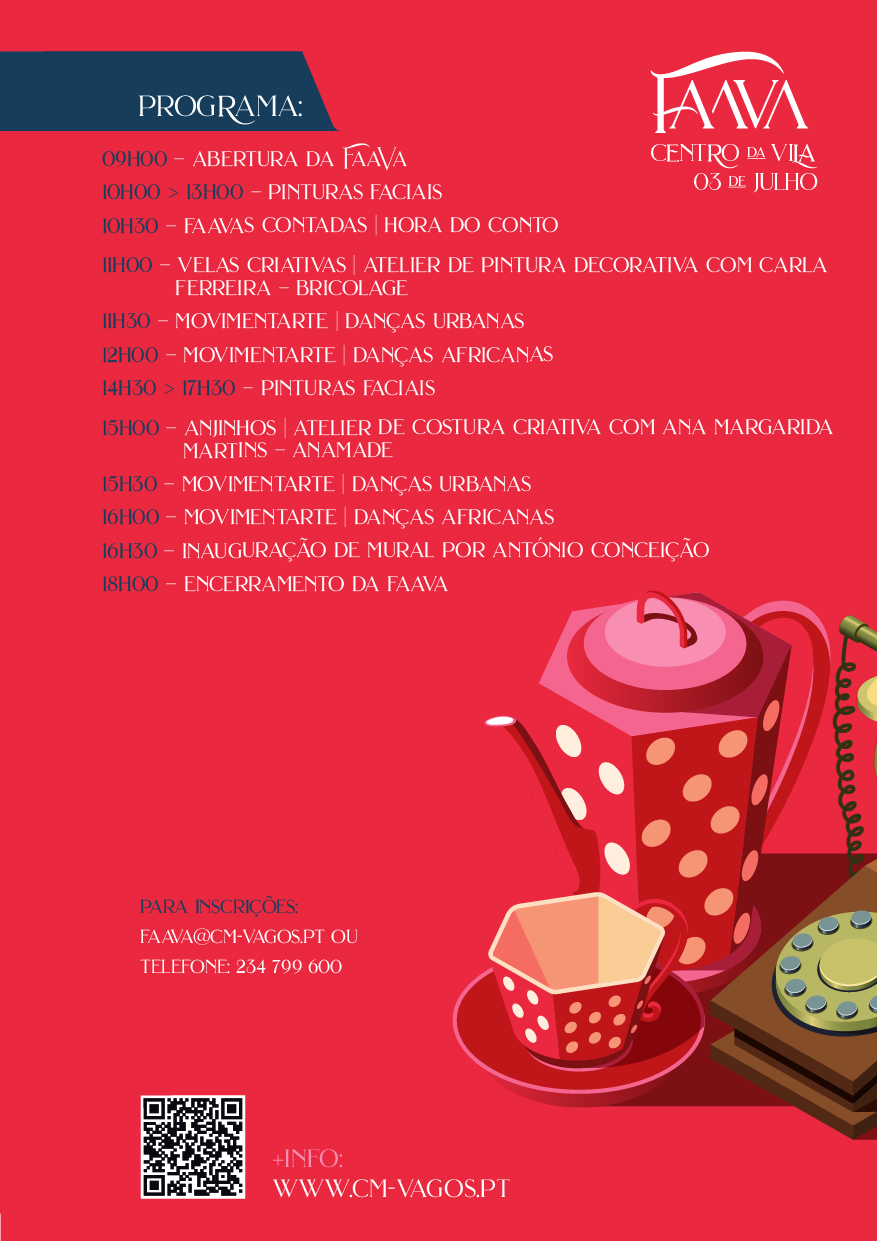 PROGRAMA:

FAAVA
CENTRO DA VILA
03 DE JULHO

09H00 – ABERTURA DA FAAVA
10H00 > 13H00 – PINTURAS FACIAIS
10H30 – FAAVAS CONTADAS | HORA DO CONTO
11H00 – VELAS CRIATIVAS | ATELIER DE PINTURA DECORATIVA COM CARLA FERREIRA – BRICOLAGE
11H30 – MOVIMENTARTE | DANÇAS URBANAS
12H00 – MOVIMENTARTE | DANÇAS AFRICANAS
14H30 > 17H30 – PINTURAS FACIAIS
15H00 – ANJINHOS | ATELIER DE COSTURA CRIATIVA COM ANA MARGARIDA MARTINS – ANAMADE
15H30 – MOVIMENTARTE | DANÇAS URBANAS
16H00 – MOVIMENTARTE | DANÇAS AFRICANAS
16H30 – INAUGURAÇÃO DE MURAL POR ANTÓNIO CONCEIÇÃO
18H00 – ENCERRAMENTO DA FAAVA

PARA INSCRIÇÕES:
FAAVA@CM-VAGOS.PT OU
TELEFONE: 234 799 600

+INFO:
WWW.CM-VAGOS.PT